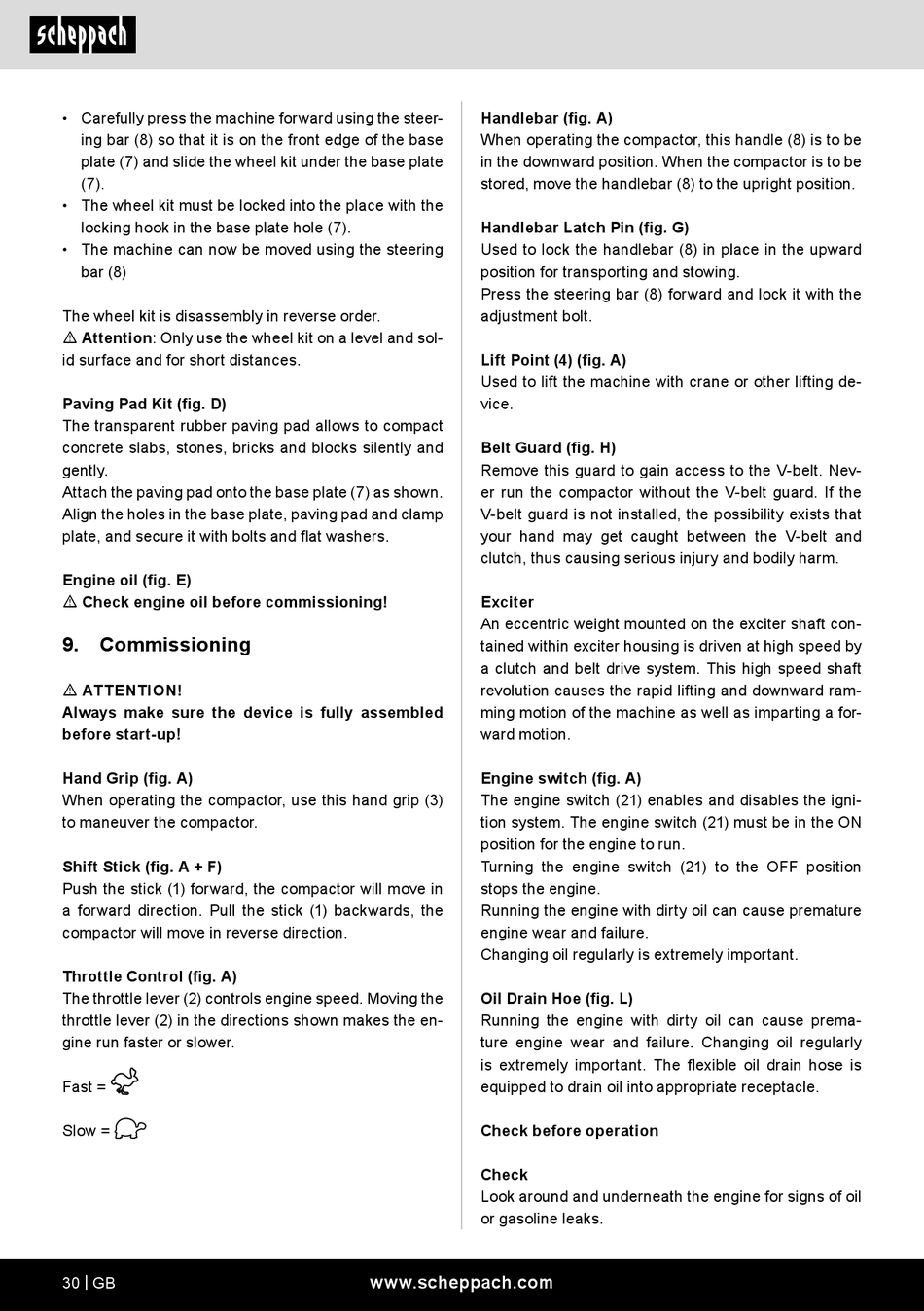 scheppach

• Carefully press the machine forward using the steering bar (8) so that it is on the front edge of the base plate (7) and slide the wheel kit under the base plate (7).
• The wheel kit must be locked into the place with the locking hook in the base plate hole (7).
• The machine can now be moved using the steering bar (8)

The wheel kit is disassembly in reverse order.
⚠ **Attention**: Only use the wheel kit on a level and solid surface and for short distances.

**Paving Pad Kit (fig. D)**
The transparent rubber paving pad allows to compact concrete slabs, stones, bricks and blocks silently and gently.
Attach the paving pad onto the base plate (7) as shown. Align the holes in the base plate, paving pad and clamp plate, and secure it with bolts and flat washers.

**Engine oil (fig. E)**
⚠ **Check engine oil before commissioning!**

**9. Commissioning**

⚠ **ATTENTION!**
**Always make sure the device is fully assembled before start-up!**

**Hand Grip (fig. A)**
When operating the compactor, use this hand grip (3) to maneuver the compactor.

**Shift Stick (fig. A + F)**
Push the stick (1) forward, the compactor will move in a forward direction. Pull the stick (1) backwards, the compactor will move in reverse direction.

**Throttle Control (fig. A)**
The throttle lever (2) controls engine speed. Moving the throttle lever (2) in the directions shown makes the engine run faster or slower.

Fast =

Slow =

**Handlebar (fig. A)**
When operating the compactor, this handle (8) is to be in the downward position. When the compactor is to be stored, move the handlebar (8) to the upright position.

**Handlebar Latch Pin (fig. G)**
Used to lock the handlebar (8) in place in the upward position for transporting and stowing.
Press the steering bar (8) forward and lock it with the adjustment bolt.

**Lift Point (4) (fig. A)**
Used to lift the machine with crane or other lifting device.

**Belt Guard (fig. H)**
Remove this guard to gain access to the V-belt. Never run the compactor without the V-belt guard. If the V-belt guard is not installed, the possibility exists that your hand may get caught between the V-belt and clutch, thus causing serious injury and bodily harm.

**Exciter**
An eccentric weight mounted on the exciter shaft contained within exciter housing is driven at high speed by a clutch and belt drive system. This high speed shaft revolution causes the rapid lifting and downward ramming motion of the machine as well as imparting a forward motion.

**Engine switch (fig. A)**
The engine switch (21) enables and disables the ignition system. The engine switch (21) must be in the ON position for the engine to run.
Turning the engine switch (21) to the OFF position stops the engine.
Running the engine with dirty oil can cause premature engine wear and failure.
Changing oil regularly is extremely important.

**Oil Drain Hoe (fig. L)**
Running the engine with dirty oil can cause premature engine wear and failure. Changing oil regularly is extremely important. The flexible oil drain hose is equipped to drain oil into appropriate receptacle.

**Check before operation**

**Check**
Look around and underneath the engine for signs of oil or gasoline leaks.

30 | GB www.scheppach.com